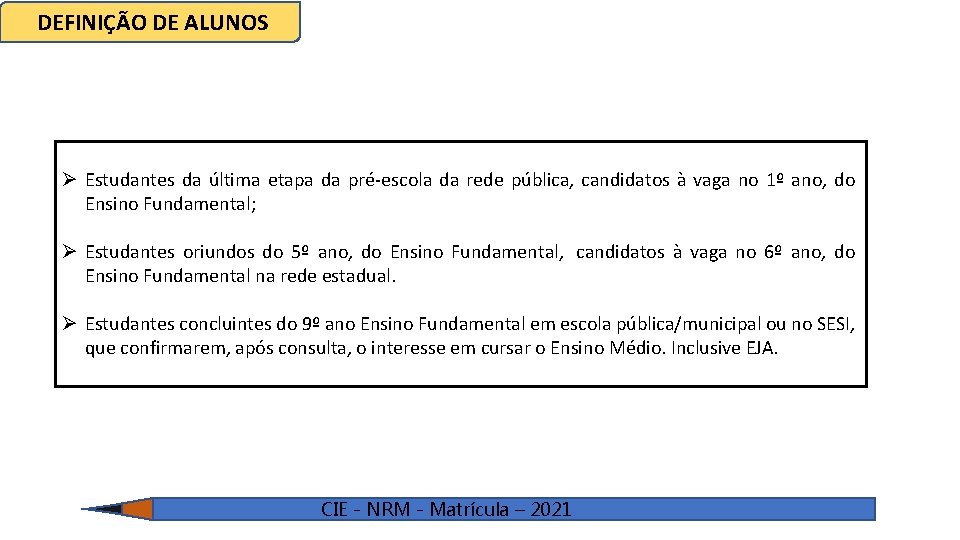 DEFINIÇÃO DE ALUNOS

➢ Estudantes da última etapa da pré-escola da rede pública, candidatos à vaga no 1º ano, do Ensino Fundamental;

➢ Estudantes oriundos do 5º ano, do Ensino Fundamental, candidatos à vaga no 6º ano, do Ensino Fundamental na rede estadual.

➢ Estudantes concluintes do 9º ano Ensino Fundamental em escola pública/municipal ou no SESI, que confirmarem, após consulta, o interesse em cursar o Ensino Médio. Inclusive EJA.

CIE - NRM - Matrícula – 2021